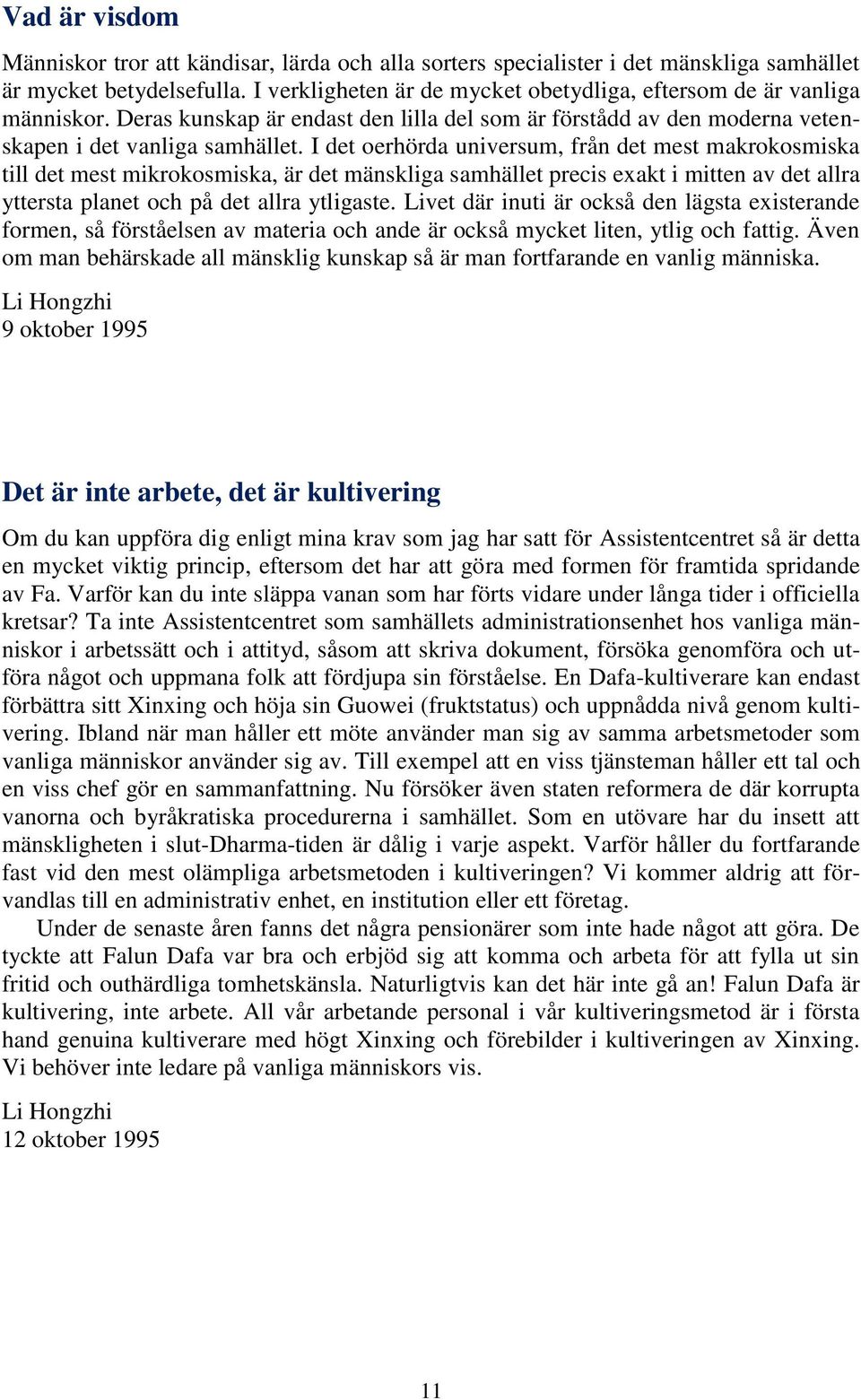 Vad är visdom

Människor tror att kändisar, lärda och alla sorters specialister i det mänskliga samhället är mycket betydelsefulla. I verkligheten är de mycket obetydliga, eftersom de är vanliga människor. Deras kunskap är endast den lilla del som är förstådd av den moderna vetenskapen i det vanliga samhället. I det oerhörda universum, från det mest makrokosmiska till det mest mikrokosmiska, är det mänskliga samhället precis exakt i mitten av det allra yttersta planet och på det allra ytligaste. Livet där inuti är också den lägsta existerande formen, så förståelsen av materia och ande är också mycket liten, ytlig och fattig. Även om man behärskade all mänsklig kunskap så är man fortfarande en vanlig människa.

Li Hongzhi
9 oktober 1995

Det är inte arbete, det är kultivering

Om du kan uppföra dig enligt mina krav som jag har satt för Assistentcentret så är detta en mycket viktig princip, eftersom det har att göra med formen för framtida spridande av Fa. Varför kan du inte släppa vanan som har förts vidare under långa tider i officiella kretsar? Ta inte Assistentcentret som samhällets administrationsenhet hos vanliga människor i arbetssätt och i attityd, såsom att skriva dokument, försöka genomföra och utföra något och uppmana folk att fördjupa sin förståelse. En Dafa-kultiverare kan endast förbättra sitt Xinxing och höja sin Guowei (fruktstatus) och uppnådda nivå genom kultivering. Ibland när man håller ett möte använder man sig av samma arbetsmetoder som vanliga människor använder sig av. Till exempel att en viss tjänsteman håller ett tal och en viss chef gör en sammanfattning. Nu försöker även staten reformera de där korrupta vanorna och byråkratiska procedurerna i samhället. Som en utövare har du insett att mänskligheten i slut-Dharma-tiden är dålig i varje aspekt. Varför håller du fortfarande fast vid den mest olämpliga arbetsmetoden i kultiveringen? Vi kommer aldrig att förvandlas till en administrativ enhet, en institution eller ett företag.

Under de senaste åren fanns det några pensionärer som inte hade något att göra. De tyckte att Falun Dafa var bra och erbjöd sig att komma och arbeta för att fylla ut sin fritid och outhärdliga tomhetskänsla. Naturligtvis kan det här inte gå an! Falun Dafa är kultivering, inte arbete. All vår arbetande personal i vår kultiveringsmetod är i första hand genuina kultiverare med högt Xinxing och förebilder i kultiveringen av Xinxing. Vi behöver inte ledare på vanliga människors vis.

Li Hongzhi
12 oktober 1995

11